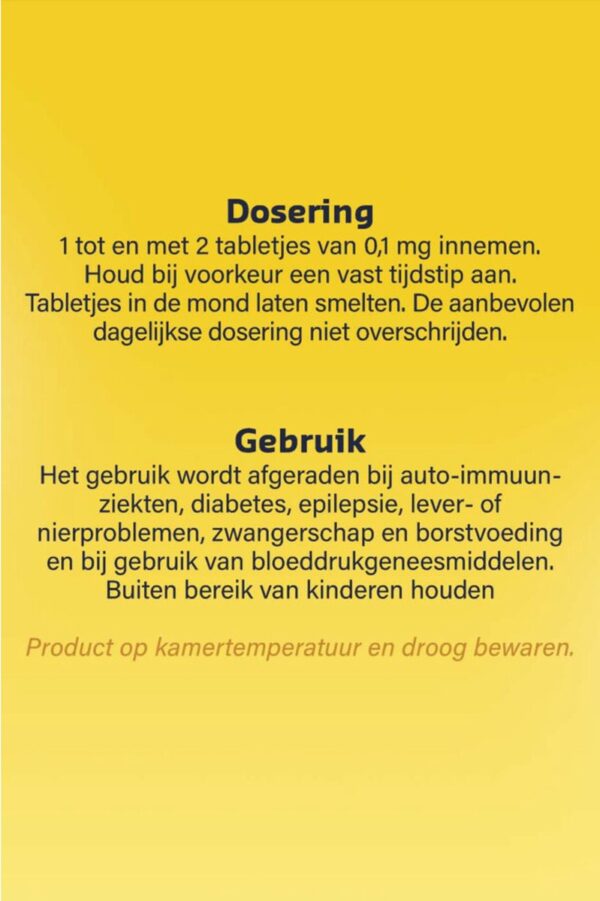 Dosering

1 tot en met 2 tabletjes van 0,1 mg innemen. Houd bij voorkeur een vast tijdstip aan. Tabletjes in de mond laten smelten. De aanbevolen dagelijkse dosering niet overschrijden.

Gebruik

Het gebruik wordt afgeraden bij auto-immuunziekten, diabetes, epilepsie, lever- of nierproblemen, zwangerschap en borstvoeding en bij gebruik van bloeddrukgeneesmiddelen. Buiten bereik van kinderen houden

Product op kamertemperatuur en droog bewaren.